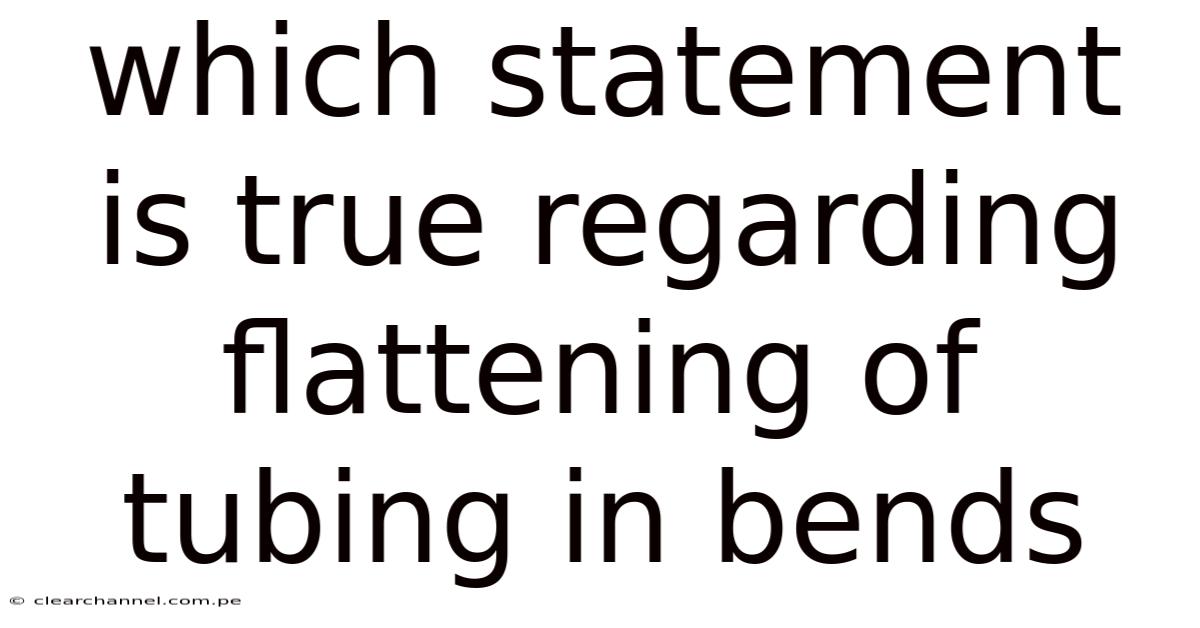 which statement is true regarding flattening of tubing in bends

© clearchannel.com.pe